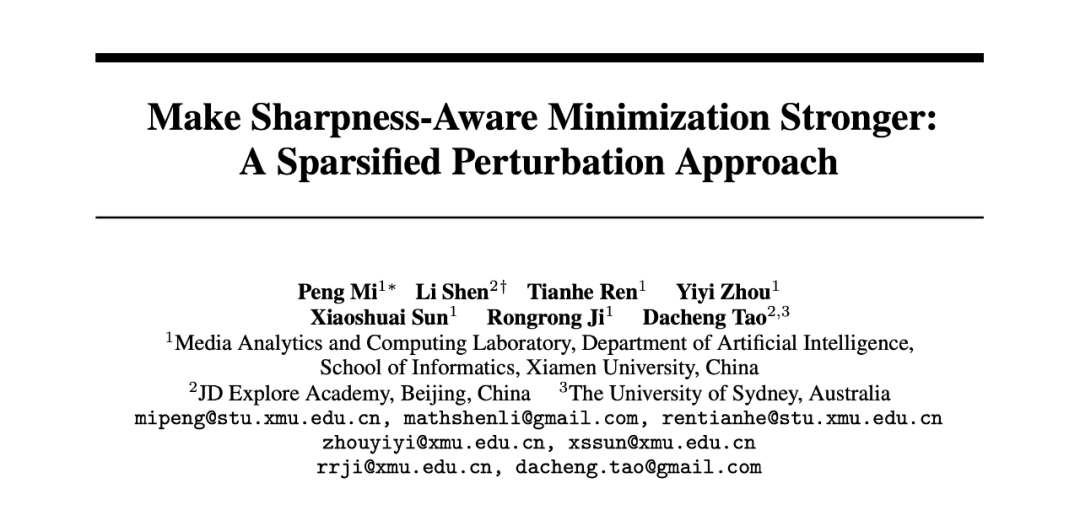 Make Sharpness-Aware Minimization Stronger: A Sparsified Perturbation Approach

Peng Mi$^{1*}$ Li Shen$^{2\dagger}$ Tianhe Ren$^{1}$ Yiyi Zhou$^{1}$
Xiaoshuai Sun$^{1}$ Rongrong Ji$^{1}$ Dacheng Tao$^{2,3}$
$^{1}$Media Analytics and Computing Laboratory, Department of Artificial Intelligence, School of Informatics, Xiamen University, China
$^{2}$JD Explore Academy, Beijing, China $^{3}$The University of Sydney, Australia
mipeng@stu.xmu.edu.cn, mathshenli@gmail.com, rentianhe@stu.xmu.edu.cn
zhouyiyi@xmu.edu.cn, xssun@xmu.edu.cn
rrji@xmu.edu.cn, dacheng.tao@gmail.com